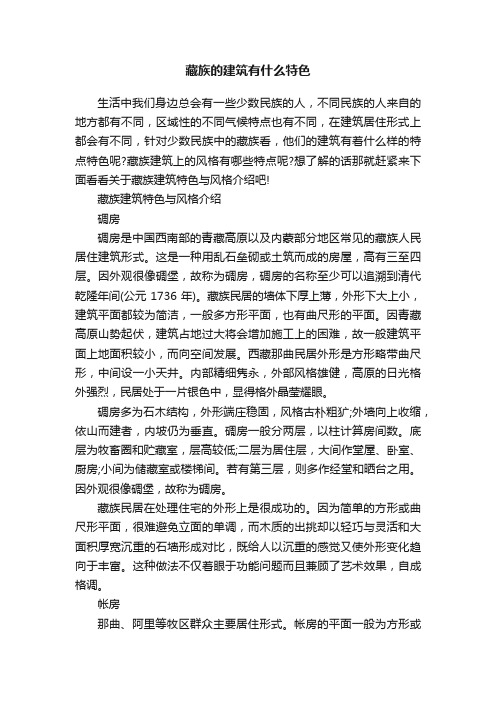 藏族的建筑有什么特色

生活中我们身边总会有一些少数民族的人，不同民族的人来自的地方都有不同，区域性的不同气候特点也有不同，在建筑居住形式上都会有不同，针对少数民族中的藏族看，他们的建筑有着什么样的特点特色呢?藏族建筑上的风格有哪些特点呢?想了解的话那就赶紧来下面看看关于藏族建筑特色与风格介绍吧!

藏族建筑特色与风格介绍

碉房

碉房是中国西南部的青藏高原以及内蒙部分地区常见的藏族人民居住建筑形式。这是一种用乱石垒砌或土筑而成的房屋，高有三至四层。因外观很像碉堡，故称为碉房，碉房的名称至少可以追溯到清代乾隆年间(公元 1736 年)。藏族民居的墙体下厚上薄，外形下大上小，建筑平面都较为简洁，一般多方形平面，也有曲尺形的平面。因青藏高原山势起伏，建筑占地过大将会增加施工上的困难，故一般建筑平面上地面积较小，而向空间发展。西藏那曲民居外形是方形略带曲尺形，中间设一小天井。内部精细隽永，外部风格雄健，高原的日光格外强烈，民居处于一片银色中，显得格外晶莹耀眼。

碉房多为石木结构，外形端庄稳固，风格古朴粗犷;外墙向上收缩，依山而建者，内坡仍为垂直。碉房一般分两层，以柱计算房间数。底层为牧畜圈和贮藏室，层高较低;二层为居住层，大间作堂屋、卧室、厨房;小间为储藏室或楼梯间。若有第三层，则多作经堂和晒台之用。因外观很像碉堡，故称为碉房。

藏族民居在处理住宅的外形上是很成功的。因为简单的方形或曲尺形平面，很难避免立面的单调，而木质的出挑却以轻巧与灵活和大面积厚宽沉重的石墙形成对比，既给人以沉重的感觉又使外形变化趋向于丰富。这种做法不仅着眼于功能问题而且兼顾了艺术效果，自成格调。

帐房

那曲、阿里等牧区群众主要居住形式。帐房的平面一般为方形或